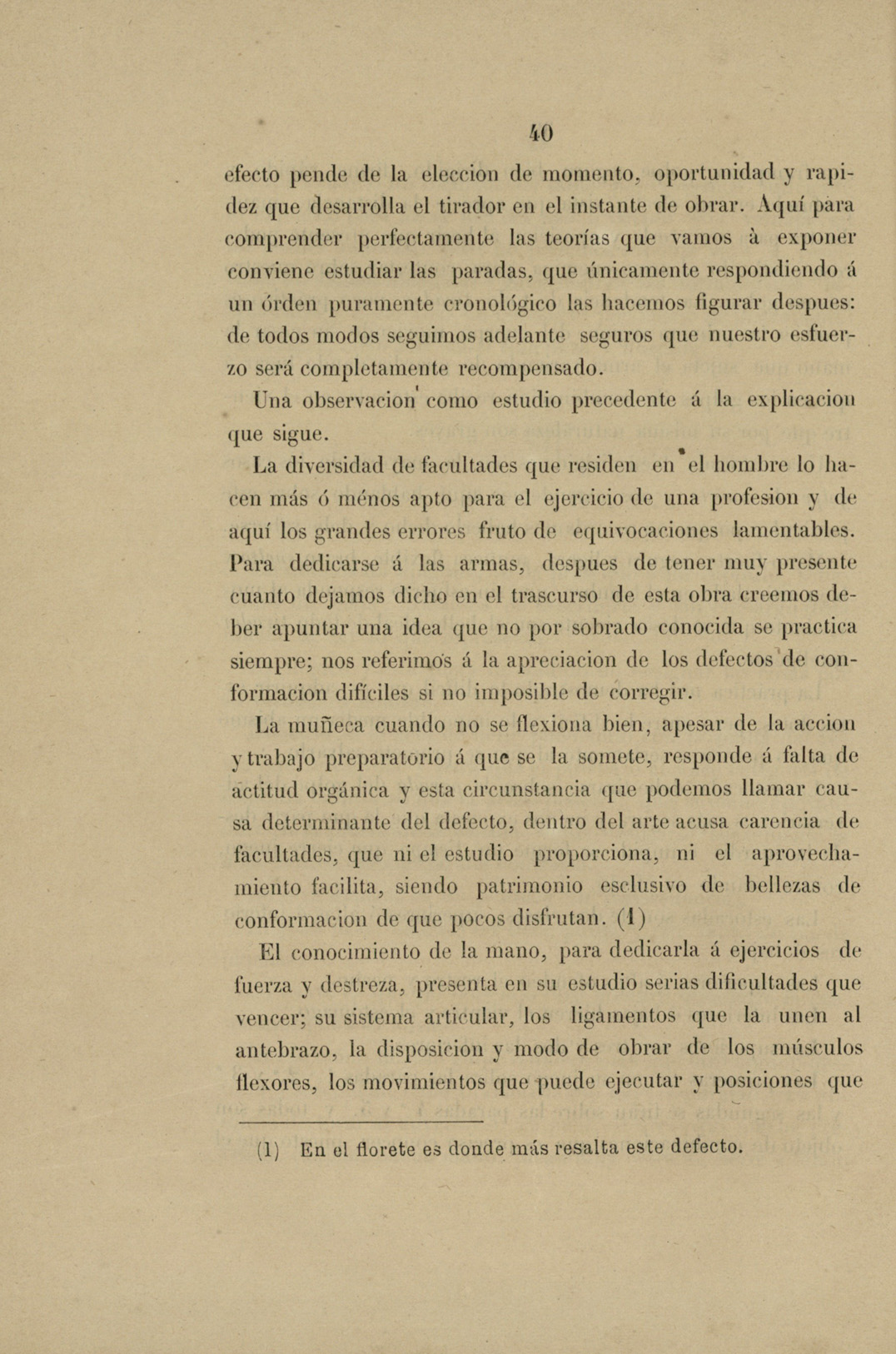 40

efecto pende de la eleccion de momento, oportunidad y rapidez que desarrolla el tirador en el instante de obrar. Aquí para comprender perfectamente las teorías que vamos à exponer conviene estudiar las paradas, que únicamente respondiendo á un órden puramente cronológico las hacemos figurar despues: de todos modos seguimos adelante seguros que nuestro esfuerzo será completamente recompensado.

Una observacion como estudio precedente á la explicacion que sigue.

La diversidad de facultades que residen en el hombre lo hacen más ó ménos apto para el ejercicio de una profesion y de aquí los grandes errores fruto de equivocaciones lamentables. Para dedicarse á las armas, despues de tener muy presente cuanto dejamos dicho en el trascurso de esta obra creemos deber apuntar una idea que no por sobrado conocida se practica siempre; nos referimos á la apreciacion de los defectos de conformacion difíciles si no imposible de corregir.

La muñeca cuando no se flexiona bien, apesar de la accion y trabajo preparatorio á que se la somete, responde á falta de actitud orgánica y esta circunstancia que podemos llamar causa determinante del defecto, dentro del arte acusa carencia de facultades, que ni el estudio proporciona, ni el aprovechamiento facilita, siendo patrimonio esclusivo de bellezas de conformacion de que pocos disfrutan. (1)

El conocimiento de la mano, para dedicarla á ejercicios de fuerza y destreza, presenta en su estudio serias dificultades que vencer; su sistema articular, los ligamentos que la unen al antebrazo, la disposicion y modo de obrar de los músculos flexores, los movimientos que puede ejecutar y posiciones que

(1) En el florete es donde más resalta este defecto.